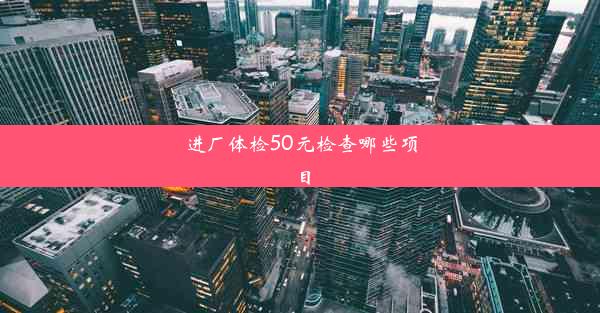 进厂体检50元检查哪些项目